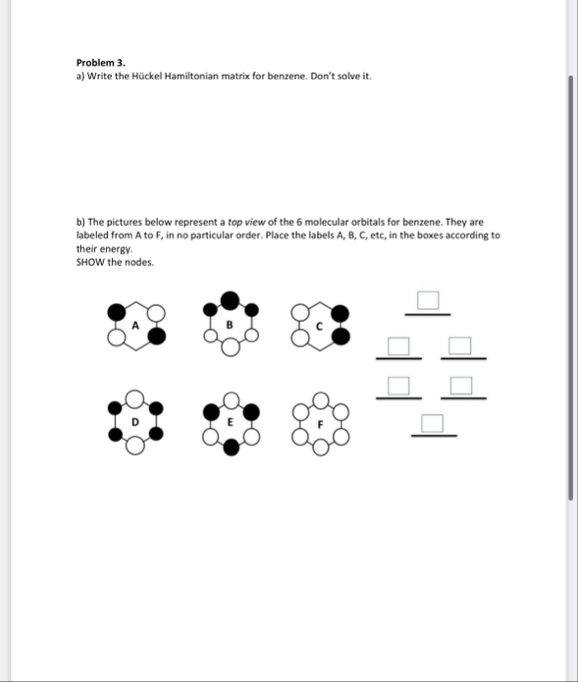 Problem 3.
a) Write the Hückel Hamiltonian matrix for benzene. Don't solve it.

b) The pictures below represent a top view of the 6 molecular orbitals for benzene. They are labeled from A to F, in no particular order. Place the labels A, B, C, etc, in the boxes according to their energy.
SHOW the nodes.

A B C

D E F